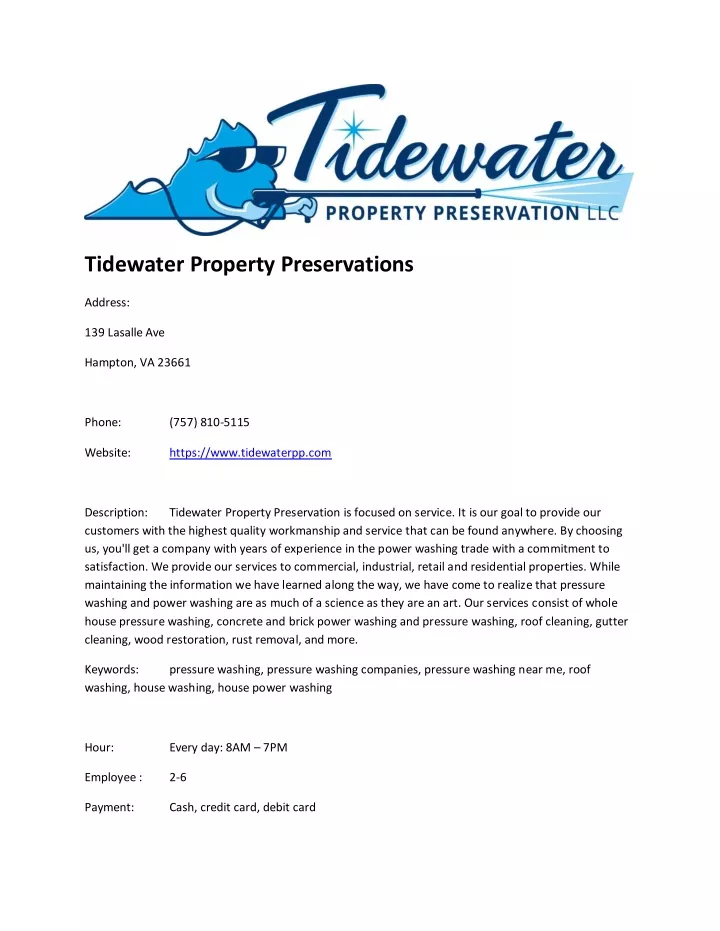 Tidewater
PROPERTY PRESERVATION LLC

Tidewater Property Preservations

Address:

139 Lasalle Ave

Hampton, VA 23661

Phone: (757) 810-5115

Website: https://www.tidewaterpp.com

Description: Tidewater Property Preservation is focused on service. It is our goal to provide our customers with the highest quality workmanship and service that can be found anywhere. By choosing us, you'll get a company with years of experience in the power washing trade with a commitment to satisfaction. We provide our services to commercial, industrial, retail and residential properties. While maintaining the information we have learned along the way, we have come to realize that pressure washing and power washing are as much of a science as they are an art. Our services consist of whole house pressure washing, concrete and brick power washing and pressure washing, roof cleaning, gutter cleaning, wood restoration, rust removal, and more.

Keywords: pressure washing, pressure washing companies, pressure washing near me, roof washing, house washing, house power washing

Hour: Every day: 8AM – 7PM

Employee : 2-6

Payment: Cash, credit card, debit card